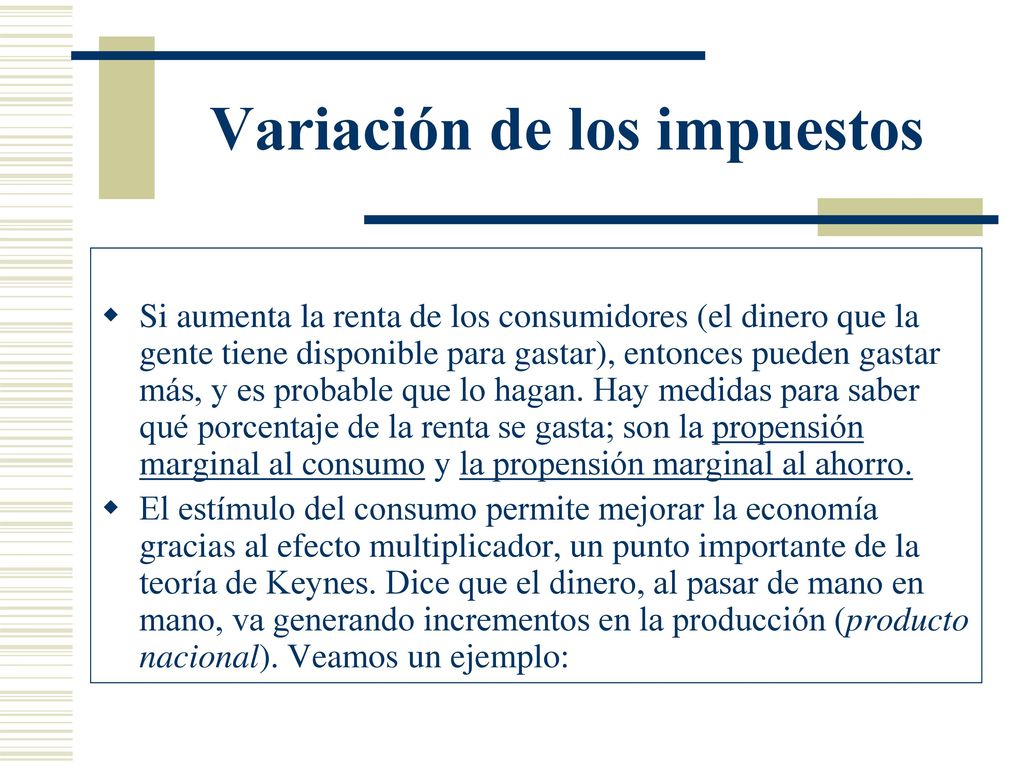 Variación de los impuestos

Si aumenta la renta de los consumidores (el dinero que la gente tiene disponible para gastar), entonces pueden gastar más, y es probable que lo hagan. Hay medidas para saber qué porcentaje de la renta se gasta; son la propensión marginal al consumo y la propensión marginal al ahorro.

El estímulo del consumo permite mejorar la economía gracias al efecto multiplicador, un punto importante de la teoría de Keynes. Dice que el dinero, al pasar de mano en mano, va generando incrementos en la producción (producto nacional). Veamos un ejemplo: